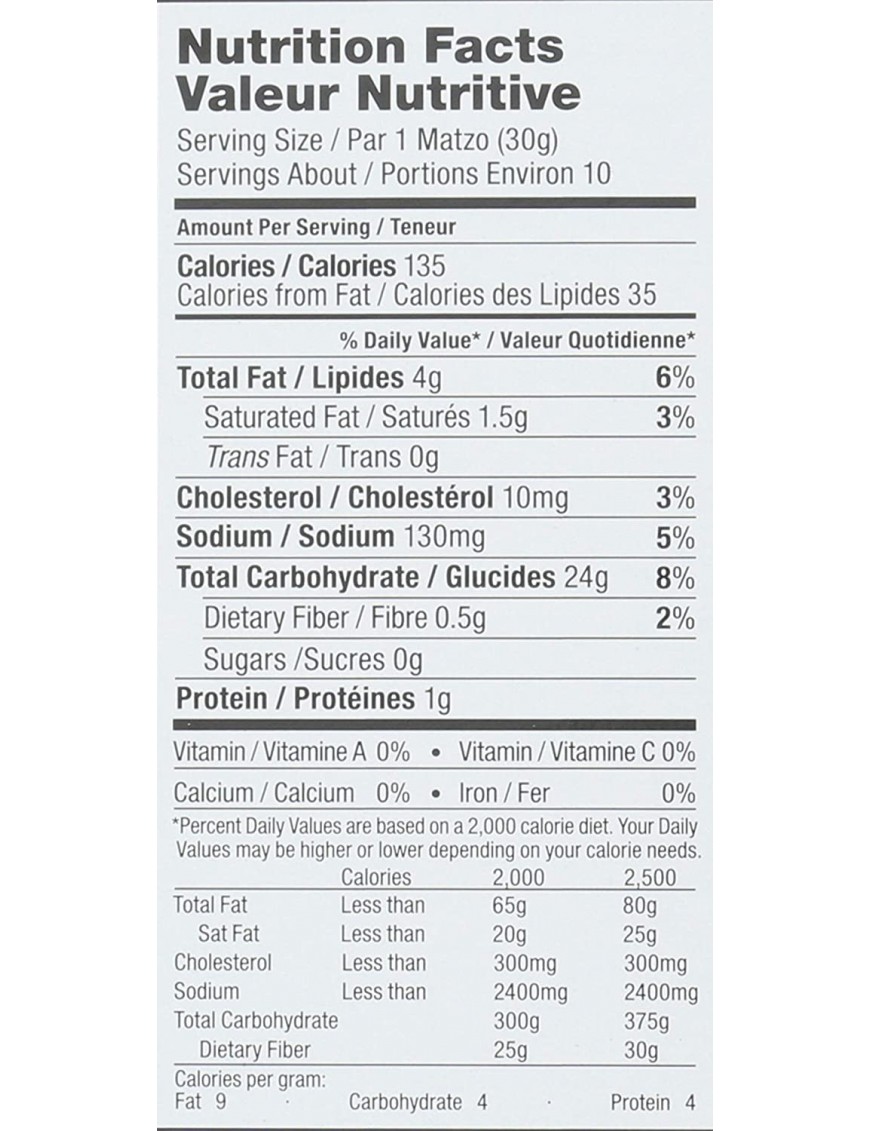 Nutrition Facts
Valeur Nutritive
Serving Size / Par 1 Matzo (30g)
Servings About / Portions Environ 10

Amount Per Serving / Teneur

Calories / Calories 135
Calories from Fat / Calories des Lipides 35

% Daily Value* / Valeur Quotidienne*

Total Fat / Lipides 4g 6%
Saturated Fat / Saturés 1.5g 3%
Trans Fat / Trans 0g
Cholesterol / Cholestérol 10mg 3%
Sodium / Sodium 130mg 5%
Total Carbohydrate / Glucides 24g 8%
Dietary Fiber / Fibre 0.5g 2%
Sugars /Sucres 0g
Protein / Protéines 1g

Vitamin / Vitamine A 0% • Vitamin / Vitamine C 0%
Calcium / Calcium 0% • Iron / Fer 0%

*Percent Daily Values are based on a 2,000 calorie diet. Your Daily Values may be higher or lower depending on your calorie needs.

| | Calories | 2,000 | 2,500 |
|---|---|---|---|
| Total Fat | Less than | 65g | 80g |
| Sat Fat | Less than | 20g | 25g |
| Cholesterol | Less than | 300mg | 300mg |
| Sodium | Less than | 2400mg | 2400mg |
| Total Carbohydrate | | 300g | 375g |
| Dietary Fiber | | 25g | 30g |

Calories per gram:
Fat 9 · Carbohydrate 4 · Protein 4